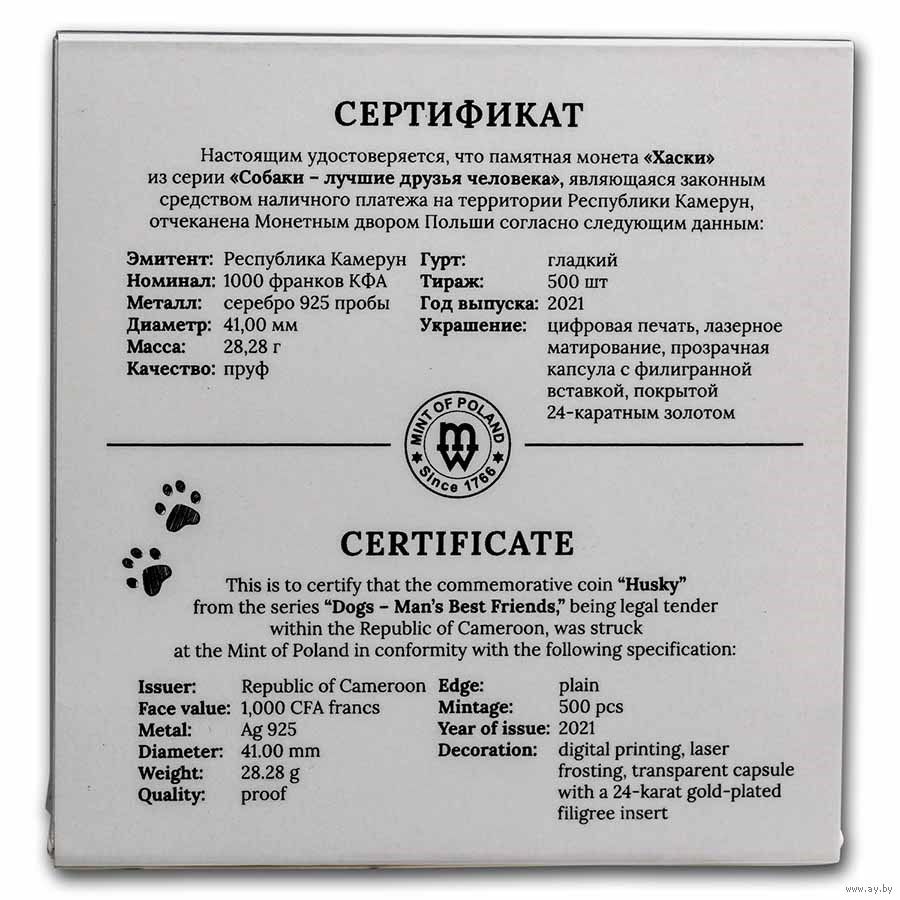 СЕРТИФИКАТ

Настоящим удостоверяется, что памятная монета «Хаски» из серии «Собаки – лучшие друзья человека», являющаяся законным средством наличного платежа на территории Республики Камерун, отчеканена Монетным двором Польши согласно следующим данным:

Эмитент: Республика Камерун
Номинал: 1000 франков КФА
Металл: серебро 925 пробы
Диаметр: 41,00 мм
Масса: 28,28 г
Качество: пруф

Гурт: гладкий
Тираж: 500 шт
Год выпуска: 2021
Украшение: цифровая печать, лазерное матирование, прозрачная капсула с филигранной вставкой, покрытой 24-каратным золотом

MINT OF POLAND
Since 1766

CERTIFICATE

This is to certify that the commemorative coin "Husky" from the series "Dogs – Man's Best Friends," being legal tender within the Republic of Cameroon, was struck at the Mint of Poland in conformity with the following specification:

Issuer: Republic of Cameroon
Face value: 1,000 CFA francs
Metal: Ag 925
Diameter: 41.00 mm
Weight: 28.28 g
Quality: proof

Edge: plain
Mintage: 500 pcs
Year of issue: 2021
Decoration: digital printing, laser frosting, transparent capsule with a 24-karat gold-plated filigree insert

www.ay.by